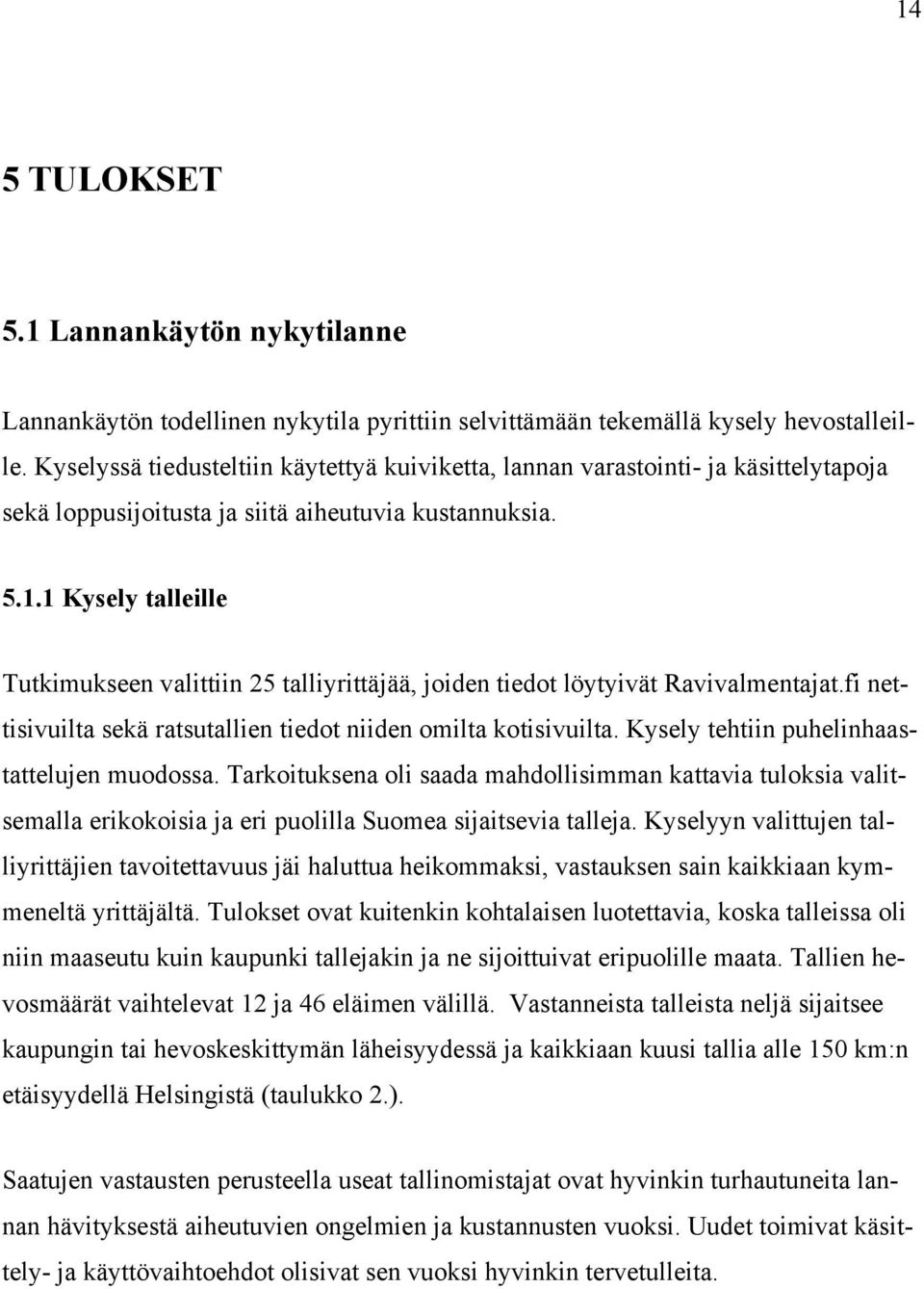 14

5 TULOKSET

5.1 Lannankäytön nykytilanne

Lannankäytön todellinen nykytila pyrittiin selvittämään tekemällä kysely hevostalleille. Kyselyssä tiedusteltiin käytettyä kuiviketta, lannan varastointi- ja käsittelytapoja sekä loppusijoitusta ja siitä aiheutuvia kustannuksia.

5.1.1 Kysely talleille

Tutkimukseen valittiin 25 talliyrittäjää, joiden tiedot löytyivät Ravivalmentajat.fi nettisivuilta sekä ratsutallien tiedot niiden omilta kotisivuilta. Kysely tehtiin puhelinhaastattelujen muodossa. Tarkoituksena oli saada mahdollisimman kattavia tuloksia valitsemalla erikokoisia ja eri puolilla Suomea sijaitsevia talleja. Kyselyyn valittujen talliyrittäjien tavoitettavuus jäi haluttua heikommaksi, vastauksen sain kaikkiaan kymmeneltä yrittäjältä. Tulokset ovat kuitenkin kohtalaisen luotettavia, koska talleissa oli niin maaseutu kuin kaupunki tallejakin ja ne sijoittuivat eripuolille maata. Tallien hevosmäärät vaihtelevat 12 ja 46 eläimen välillä. Vastanneista talleista neljä sijaitsee kaupungin tai hevoskeskittymän läheisyydessä ja kaikkiaan kuusi tallia alle 150 km:n etäisyydellä Helsingistä (taulukko 2.).

Saatujen vastausten perusteella useat tallinomistajat ovat hyvinkin turhautuneita lannan hävityksestä aiheutuvien ongelmien ja kustannusten vuoksi. Uudet toimivat käsittely- ja käyttövaihtoehdot olisivat sen vuoksi hyvinkin tervetulleita.